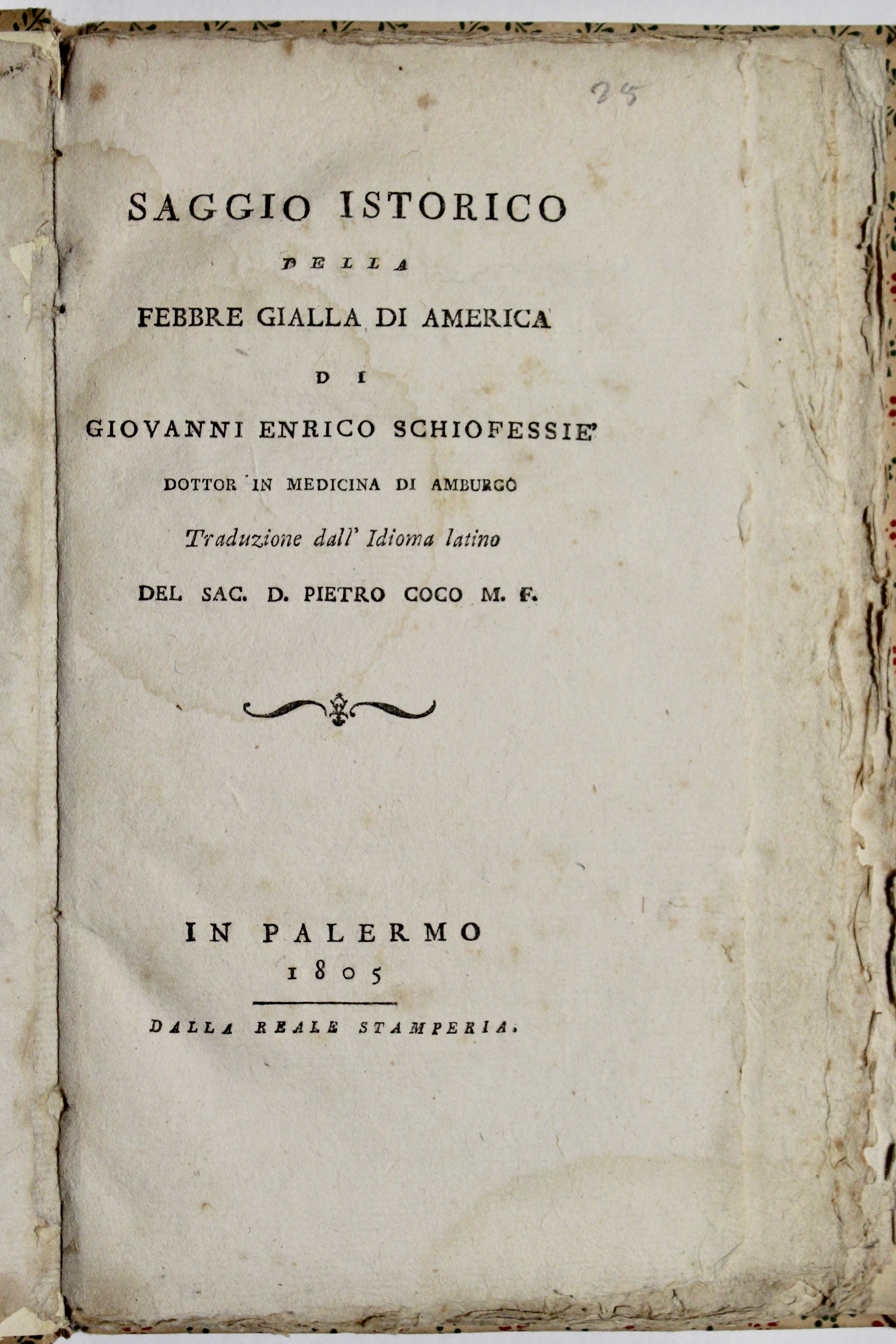 35

SAGGIO ISTORICO

DELLA

FEBBRE GIALLA DI AMERICA

DI

GIOVANNI ENRICO SCHIOFESSIE'

DOTTOR IN MEDICINA DI AMBURGO

Traduzione dall' Idioma latino

DEL SAC. D. PIETRO COCO M. F.

IN PALERMO
1805

DALLA REALE STAMPERIA.